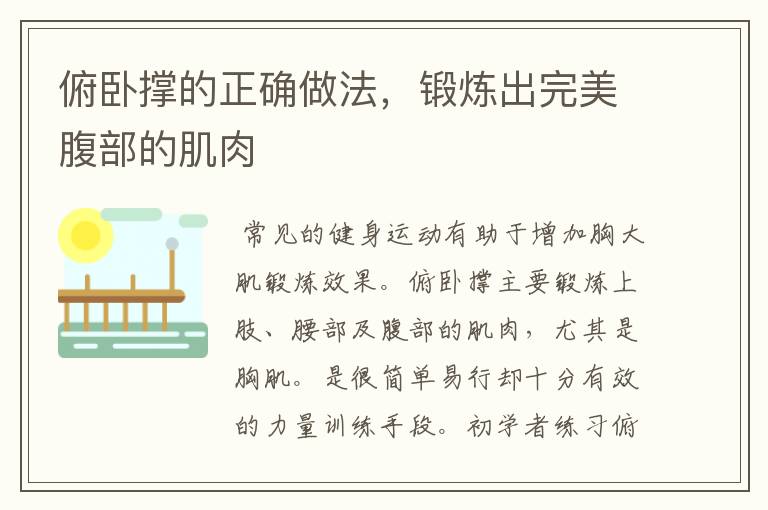 俯卧撑的正确做法，锻炼出完美腹部的肌肉

常见的健身运动有助于增加胸大肌锻炼效果。俯卧撑主要锻炼上肢、腰部及腹部的肌肉，尤其是胸肌。是很简单易行却十分有效的力量训练手段。初学者练习俯